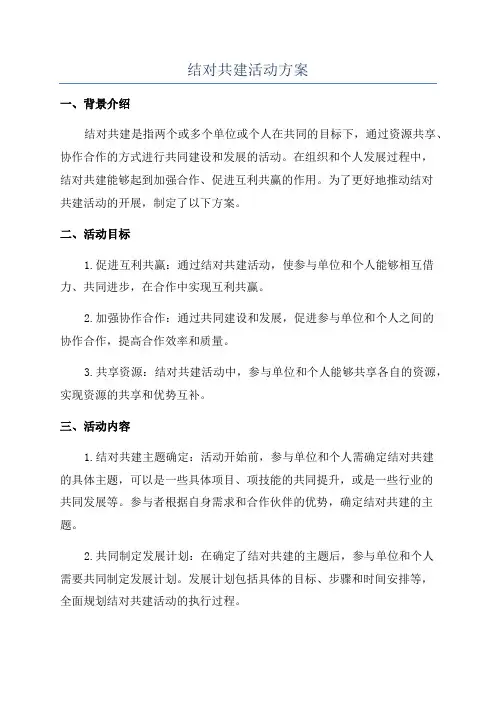 结对共建活动方案

一、背景介绍

结对共建是指两个或多个单位或个人在共同的目标下，通过资源共享、协作合作的方式进行共同建设和发展的活动。在组织和个人发展过程中，结对共建能够起到加强合作、促进互利共赢的作用。为了更好地推动结对共建活动的开展，制定了以下方案。

二、活动目标

1.促进互利共赢：通过结对共建活动，使参与单位和个人能够相互借力、共同进步，在合作中实现互利共赢。

2.加强协作合作：通过共同建设和发展，促进参与单位和个人之间的协作合作，提高合作效率和质量。

3.共享资源：结对共建活动中，参与单位和个人能够共享各自的资源，实现资源的共享和优势互补。

三、活动内容

1.结对共建主题确定：活动开始前，参与单位和个人需确定结对共建的具体主题，可以是一些具体项目、项技能的共同提升，或是一些行业的共同发展等。参与者根据自身需求和合作伙伴的优势，确定结对共建的主题。

2.共同制定发展计划：在确定了结对共建的主题后，参与单位和个人需要共同制定发展计划。发展计划包括具体的目标、步骤和时间安排等，全面规划结对共建活动的执行过程。